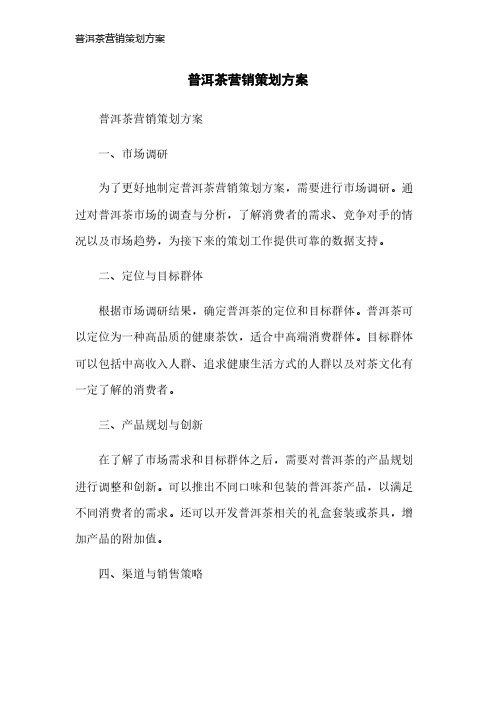 普洱茶营销策划方案

普洱茶营销策划方案

普洱茶营销策划方案

一、市场调研

为了更好地制定普洱茶营销策划方案，需要进行市场调研。通过对普洱茶市场的调查与分析，了解消费者的需求、竞争对手的情况以及市场趋势，为接下来的策划工作提供可靠的数据支持。

二、定位与目标群体

根据市场调研结果，确定普洱茶的定位和目标群体。普洱茶可以定位为一种高品质的健康茶饮，适合中高端消费群体。目标群体可以包括中高收入人群、追求健康生活方式的人群以及对茶文化有一定了解的消费者。

三、产品规划与创新

在了解了市场需求和目标群体之后，需要对普洱茶的产品规划进行调整和创新。可以推出不同口味和包装的普洱茶产品，以满足不同消费者的需求。还可以开发普洱茶相关的礼盒套装或茶具，增加产品的附加值。

四、渠道与销售策略